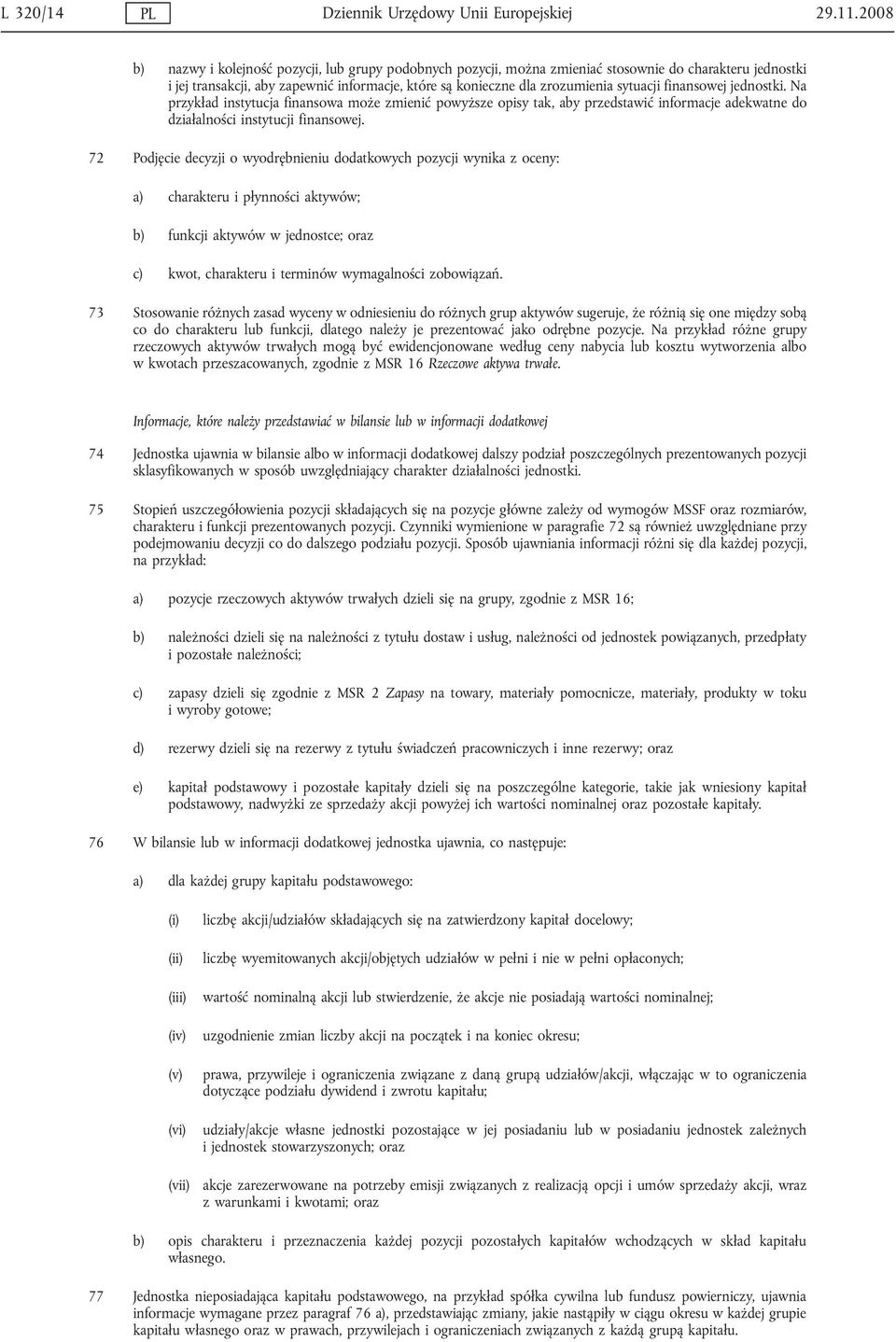 L 320/14 PL Dziennik Urzędowy Unii Europejskiej 29.11.2008

b) nazwy i kolejność pozycji, lub grupy podobnych pozycji, można zmieniać stosownie do charakteru jednostki i jej transakcji, aby zapewnić informacje, które są konieczne dla zrozumienia sytuacji finansowej jednostki. Na przykład instytucja finansowa może zmienić powyższe opisy tak, aby przedstawić informacje adekwatne do działalności instytucji finansowej.

72 Podjęcie decyzji o wyodrębnieniu dodatkowych pozycji wynika z oceny:

a) charakteru i płynności aktywów;

b) funkcji aktywów w jednostce; oraz

c) kwot, charakteru i terminów wymagalności zobowiązań.

73 Stosowanie różnych zasad wyceny w odniesieniu do różnych grup aktywów sugeruje, że różnią się one między sobą co do charakteru lub funkcji, dlatego należy je prezentować jako odrębne pozycje. Na przykład różne grupy rzeczowych aktywów trwałych mogą być ewidencjonowane według ceny nabycia lub kosztu wytworzenia albo w kwotach przeszacowanych, zgodnie z MSR 16 Rzeczowe aktywa trwałe.

Informacje, które należy przedstawiać w bilansie lub w informacji dodatkowej

74 Jednostka ujawnia w bilansie albo w informacji dodatkowej dalszy podział poszczególnych prezentowanych pozycji sklasyfikowanych w sposób uwzględniający charakter działalności jednostki.

75 Stopień uszczegółowienia pozycji składających się na pozycje główne zależy od wymogów MSSF oraz rozmiarów, charakteru i funkcji prezentowanych pozycji. Czynniki wymienione w paragrafie 72 są również uwzględniane przy podejmowaniu decyzji co do dalszego podziału pozycji. Sposób ujawniania informacji różni się dla każdej pozycji, na przykład:

a) pozycje rzeczowych aktywów trwałych dzieli się na grupy, zgodnie z MSR 16;

b) należności dzieli się na należności z tytułu dostaw i usług, należności od jednostek powiązanych, przedpłaty i pozostałe należności;

c) zapasy dzieli się zgodnie z MSR 2 Zapasy na towary, materiały pomocnicze, materiały, produkty w toku i wyroby gotowe;

d) rezerwy dzieli się na rezerwy z tytułu świadczeń pracowniczych i inne rezerwy; oraz

e) kapitał podstawowy i pozostałe kapitały dzieli się na poszczególne kategorie, takie jak wniesiony kapitał podstawowy, nadwyżki ze sprzedaży akcji powyżej ich wartości nominalnej oraz pozostałe kapitały.

76 W bilansie lub w informacji dodatkowej jednostka ujawnia, co następuje:

a) dla każdej grupy kapitału podstawowego:

(i) liczbę akcji/udziałów składających się na zatwierdzony kapitał docelowy;

(ii) liczbę wyemitowanych akcji/objętych udziałów w pełni i nie w pełni opłaconych;

(iii) wartość nominalną akcji lub stwierdzenie, że akcje nie posiadają wartości nominalnej;

(iv) uzgodnienie zmian liczby akcji na początek i na koniec okresu;

(v) prawa, przywileje i ograniczenia związane z daną grupą udziałów/akcji, włączając w to ograniczenia dotyczące podziału dywidend i zwrotu kapitału;

(vi) udziały/akcje własne jednostki pozostające w jej posiadaniu lub w posiadaniu jednostek zależnych i jednostek stowarzyszonych; oraz

(vii) akcje zarezerwowane na potrzeby emisji związanych z realizacją opcji i umów sprzedaży akcji, wraz z warunkami i kwotami; oraz

b) opis charakteru i przeznaczenia każdej pozycji pozostałych kapitałów wchodzących w skład kapitału własnego.

77 Jednostka nieposiadająca kapitału podstawowego, na przykład spółka cywilna lub fundusz powierniczy, ujawnia informacje wymagane przez paragraf 76 a), przedstawiając zmiany, jakie nastąpiły w ciągu okresu w każdej grupie kapitału własnego oraz w prawach, przywilejach i ograniczeniach związanych z każdą grupą kapitału.